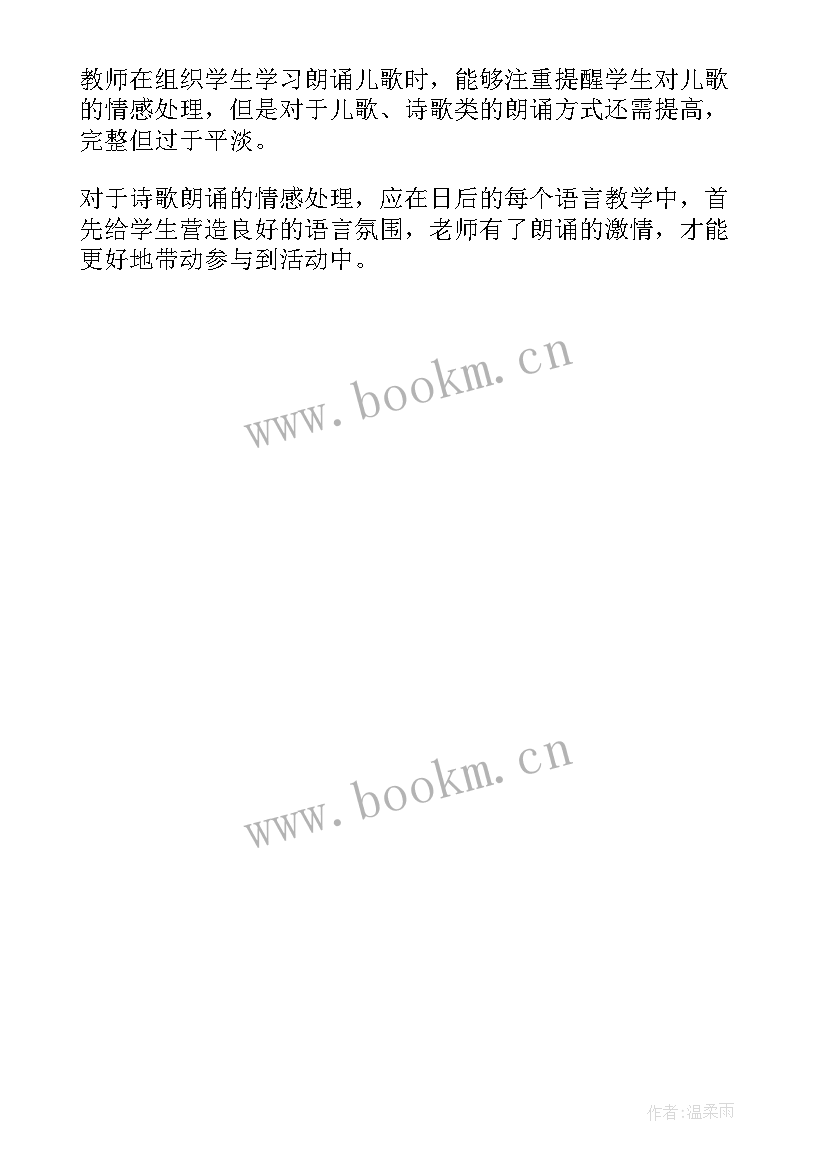 教师在组织学生学习朗诵儿歌时，能够注重提醒学生对儿歌的情感处理，但是对于儿歌、诗歌类的朗诵方式还需提高，完整但过于平淡。

对于诗歌朗诵的情感处理，应在日后的每个语言教学中，首先给学生营造良好的语言氛围，老师有了朗诵的激情，才能更好地带动参与到活动中。

www.bookm.cn

www.bookm.cn

作者:温柔雨